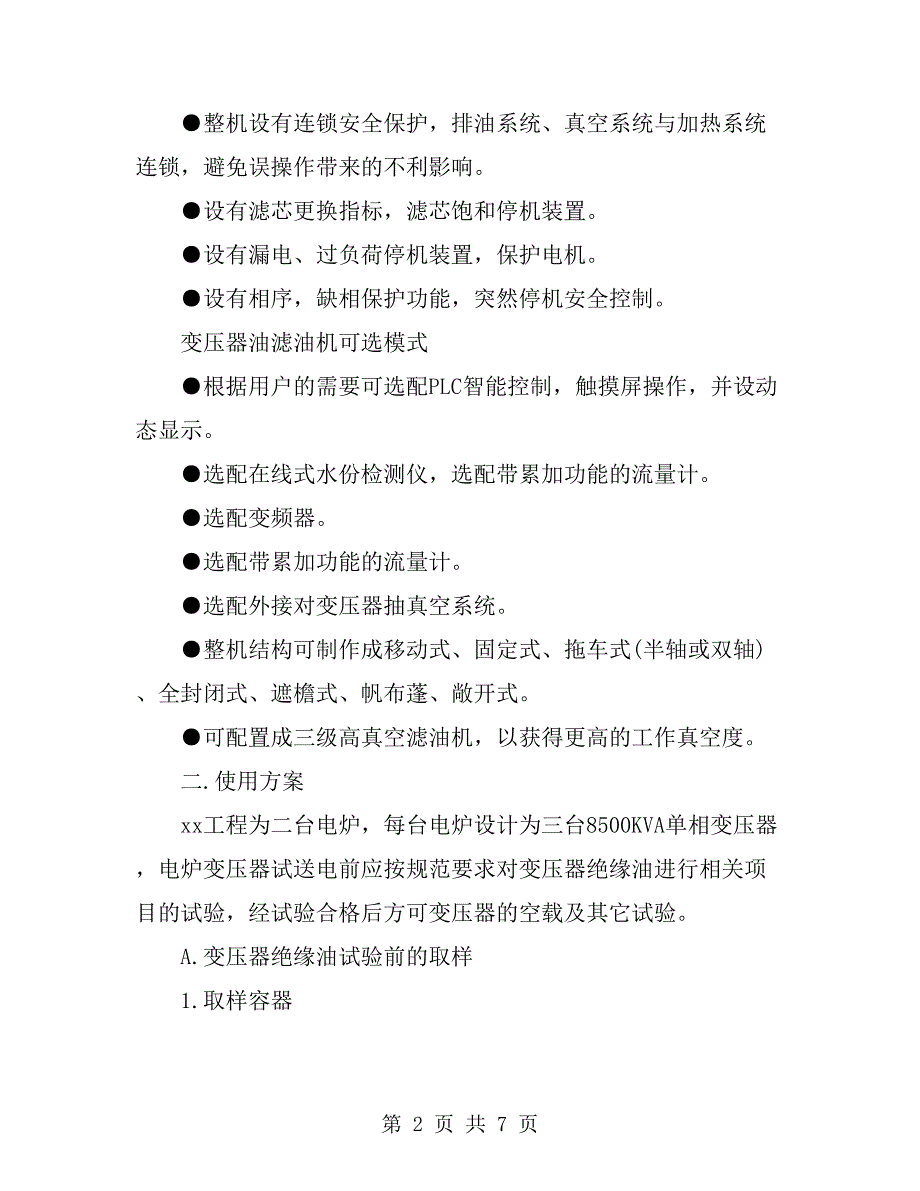 ●整机设有连锁安全保护，排油系统、真空系统与加热系统连锁，避免误操作带来的不利影响。

●设有滤芯更换指标，滤芯饱和停机装置。

●设有漏电、过负荷停机装置，保护电机。

●设有相序，缺相保护功能，突然停机安全控制。

变压器油滤油机可选模式

●根据用户的需要可选配PLC智能控制，触摸屏操作，并设动态显示。

●选配在线式水份检测仪，选配带累加功能的流量计。

●选配变频器。

●选配带累加功能的流量计。

●选配外接对变压器抽真空系统。

●整机结构可制作成移动式、固定式、拖车式(半轴或双轴)、全封闭式、遮檐式、帆布蓬、敞开式。

●可配置成三级高真空滤油机，以获得更高的工作真空度。

二.使用方案

xx工程为二台电炉，每台电炉设计为三台8500KVA单相变压器，电炉变压器试送电前应按规范要求对变压器绝缘油进行相关项目的试验，经试验合格后方可变压器的空载及其它试验。

A.变压器绝缘油试验前的取样

1.取样容器

第 2 页 共 7 页